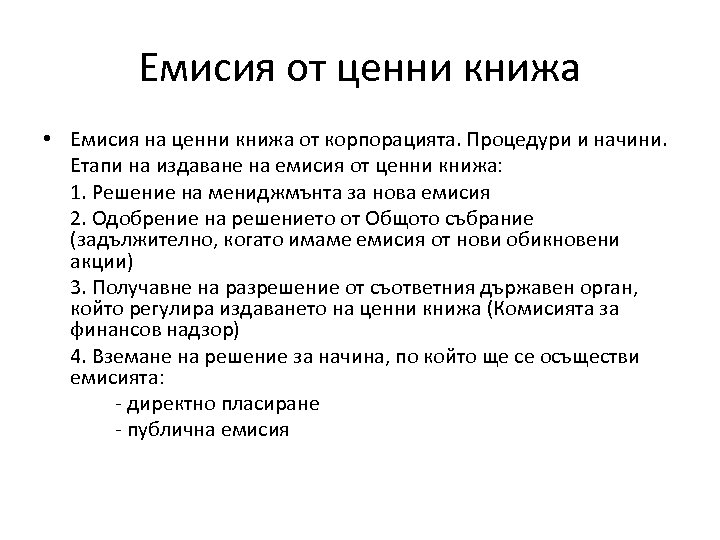 Емисия от ценни книжа

• Емисия на ценни книжа от корпорацията. Процедури и начини.
Етапи на издаване на емисия от ценни книжа:
1. Решение на мениджмънта за нова емисия
2. Одобрение на решението от Общото събрание (задължително, когато имаме емисия от нови обикновени акции)
3. Получавне на разрешение от съответния държавен орган, който регулира издаването на ценни книжа (Комисията за финансов надзор)
4. Вземане на решение за начина, по който ще се осъществи емисията:
- директно пласиране
- публична емисия